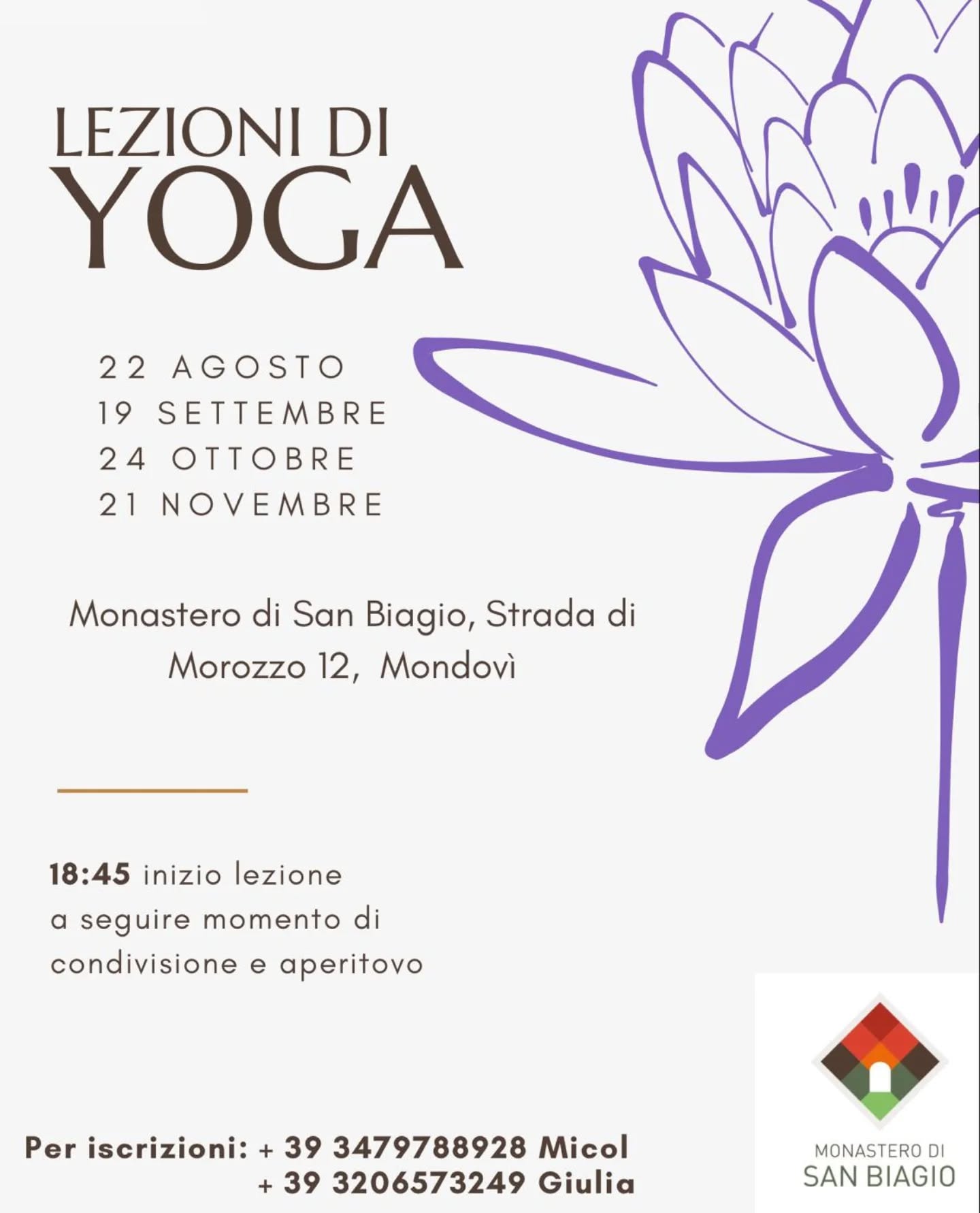 LEZIONI DI
YOGA

22 AGOSTO
19 SETTEMBRE
24 OTTOBRE
21 NOVEMBRE

Monastero di San Biagio, Strada di Morozzo 12, Mondovì

18:45 inizio lezione
a seguire momento di condivisione e aperitovo

Per iscrizioni: + 39 3479788928 Micol
+ 39 3206573249 Giulia

MONASTERO DI
SAN BIAGIO